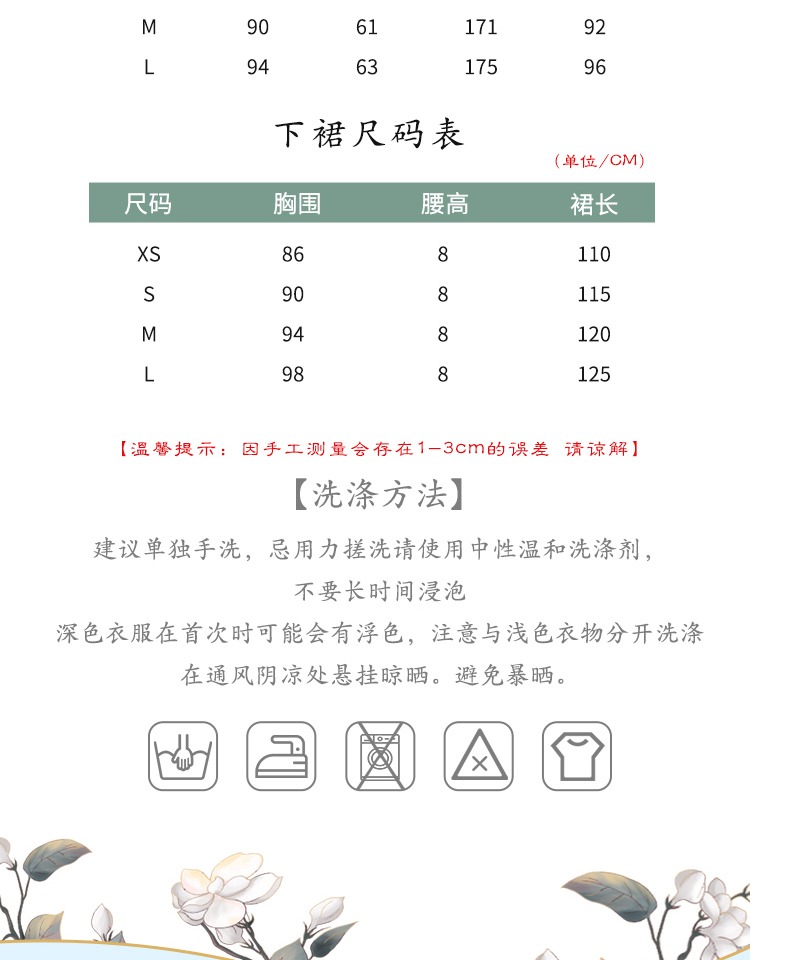 | M | 90 | 61 | 171 | 92 |
|---|---|---|---|---|
| L | 94 | 63 | 175 | 96 |

下裙尺码表

（单位/CM）

| 尺码 | 胸围 | 腰高 | 裙长 |
|---|---|---|---|
| XS | 86 | 8 | 110 |
| S | 90 | 8 | 115 |
| M | 94 | 8 | 120 |
| L | 98 | 8 | 125 |

【温馨提示：因手工测量会存在1-3cm的误差 请谅解】

【洗涤方法】

建议单独手洗，忌用力搓洗请使用中性温和洗涤剂，
不要长时间浸泡
深色衣服在首次时可能会有浮色，注意与浅色衣物分开洗涤
在通风阴凉处悬挂晾晒。避免暴晒。